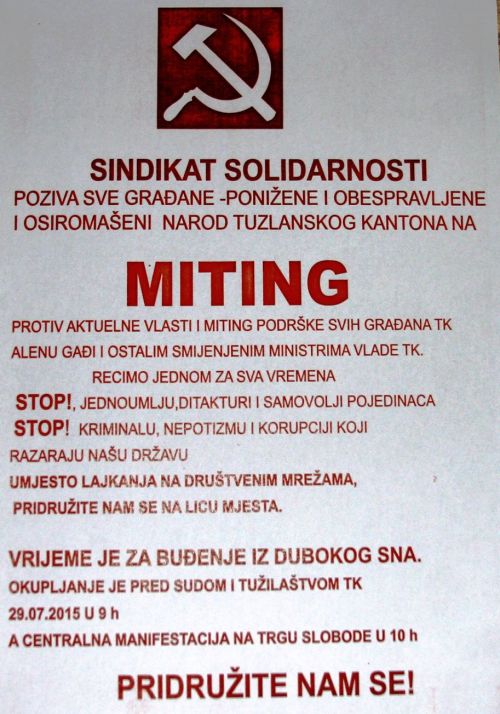 SINDIKAT SOLIDARNOSTI
POZIVA SVE GRAĐANE -PONIŽENE I OBESPRAVLJENE I OSIROMAŠENI NAROD TUZLANSKOG KANTONA NA

MITING

PROTIV AKTUELNE VLASTI I MITING PODRŠKE SVIH GRAĐANA TK ALENU GAĐI I OSTALIM SMIJENJENIM MINISTRIMA VLADE TK.
RECIMO JEDNOM ZA SVA VREMENA
STOP!, JEDNOUMLJU,DITAKTURI I SAMOVOLJI POJEDINACA
STOP! KRIMINALU, NEPOTIZMU I KORUPCIJI KOJI RAZARAJU NAŠU DRŽAVU
UMJESTO LAJKANJA NA DRUŠTVENIM MREŽAMA, PRIDRUŽITE NAM SE NA LICU MJESTA.

VRIJEME JE ZA BUĐENJE IZ DUBOKOG SNA.
OKUPLJANJE JE PRED SUDOM I TUŽILAŠTVOM TK
29.07.2015 U 9 h
A CENTRALNA MANIFESTACIJA NA TRGU SLOBODE U 10 h

PRIDRUŽITE NAM SE!